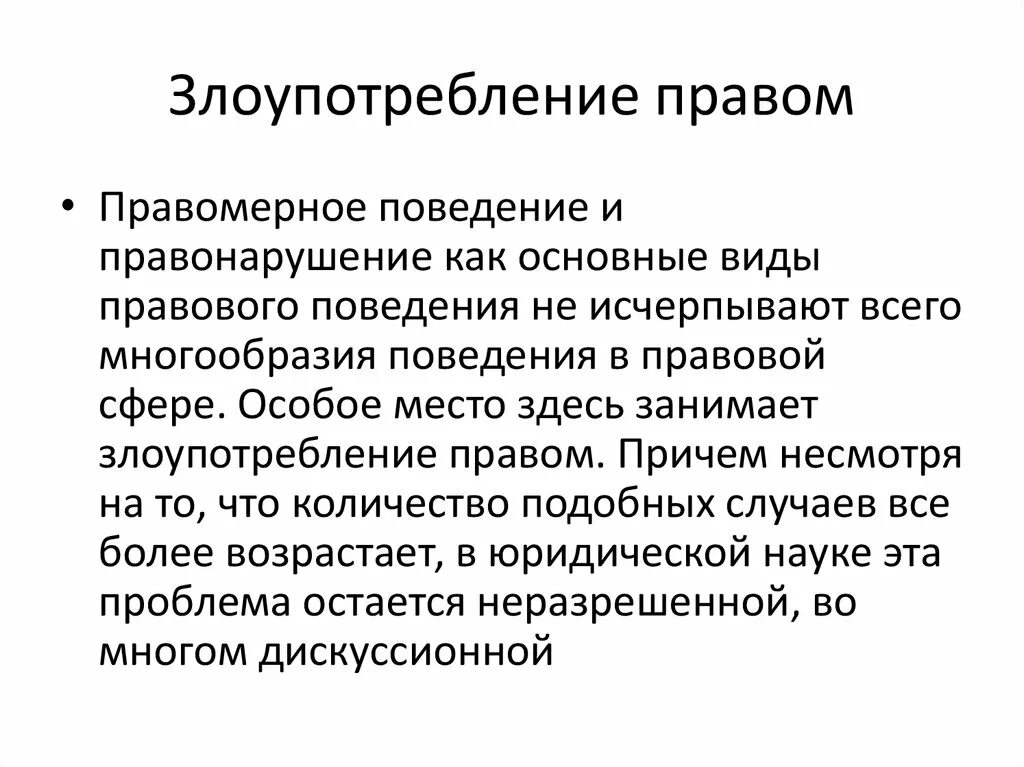 Злоупотребление правом

• Правомерное поведение и правонарушение как основные виды правового поведения не исчерпывают всего многообразия поведения в правовой сфере. Особое место здесь занимает злоупотребление правом. Причем несмотря на то, что количество подобных случаев все более возрастает, в юридической науке эта проблема остается неразрешенной, во многом дискуссионной